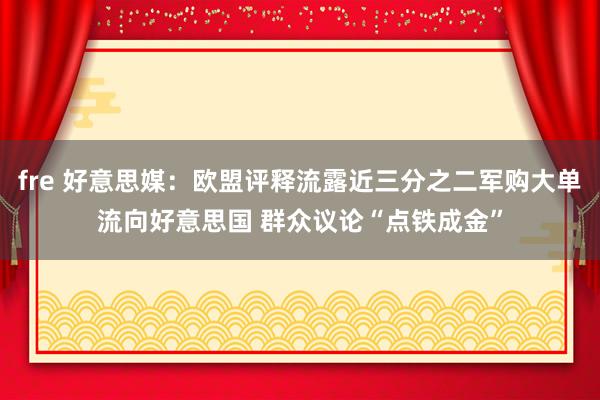 fre 好意思媒：欧盟评释流露近三分之二军购大单流向好意思国 群众议论“点铁成金”